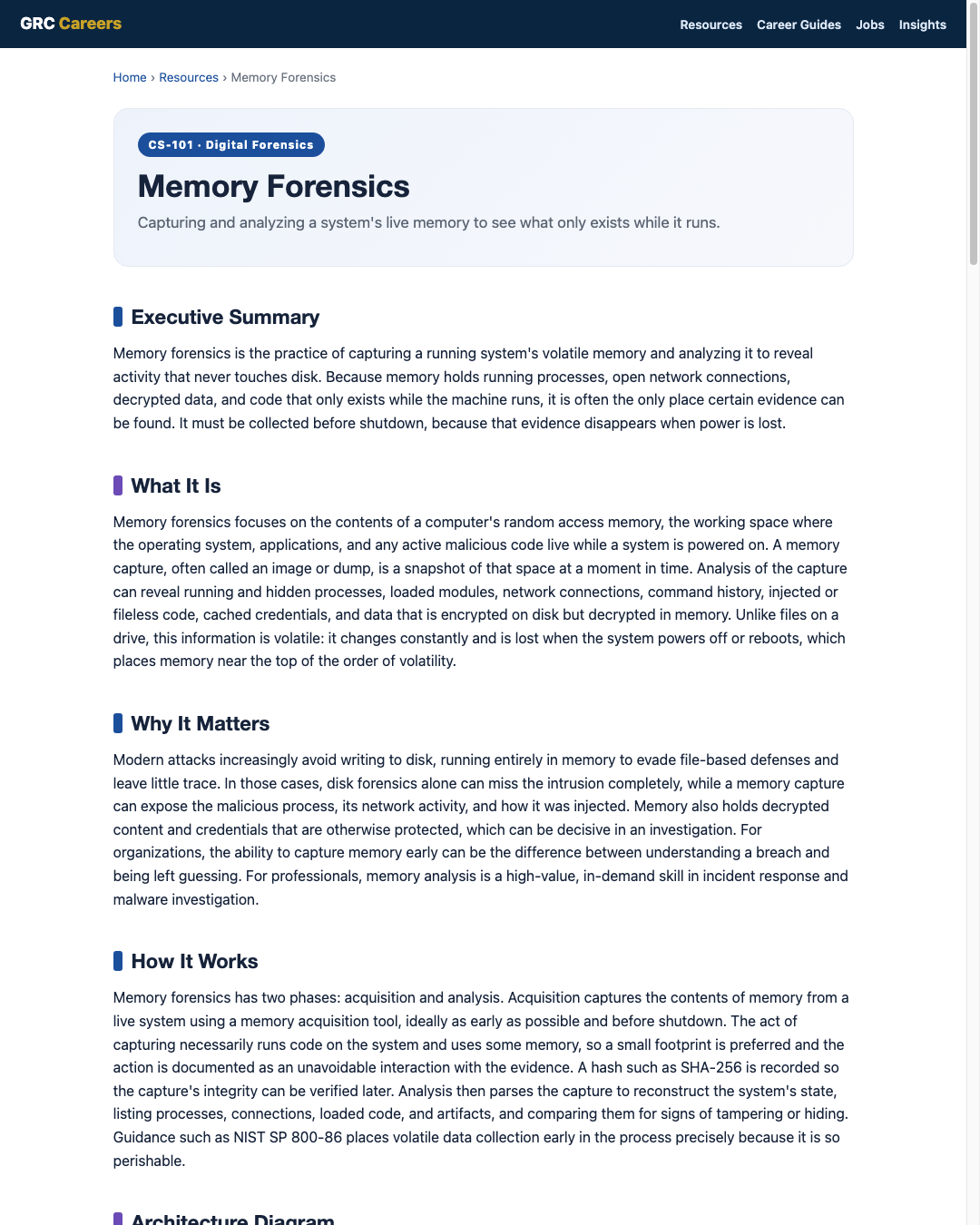 GRC Careers

Resources Career Guides Jobs Insights

Home › Resources › Memory Forensics

CS-101 · Digital Forensics

Memory Forensics

Capturing and analyzing a system's live memory to see what only exists while it runs.

Executive Summary

Memory forensics is the practice of capturing a running system's volatile memory and analyzing it to reveal activity that never touches disk. Because memory holds running processes, open network connections, decrypted data, and code that only exists while the machine runs, it is often the only place certain evidence can be found. It must be collected before shutdown, because that evidence disappears when power is lost.

What It Is

Memory forensics focuses on the contents of a computer's random access memory, the working space where the operating system, applications, and any active malicious code live while a system is powered on. A memory capture, often called an image or dump, is a snapshot of that space at a moment in time. Analysis of the capture can reveal running and hidden processes, loaded modules, network connections, command history, injected or fileless code, cached credentials, and data that is encrypted on disk but decrypted in memory. Unlike files on a drive, this information is volatile: it changes constantly and is lost when the system powers off or reboots, which places memory near the top of the order of volatility.

Why It Matters

Modern attacks increasingly avoid writing to disk, running entirely in memory to evade file-based defenses and leave little trace. In those cases, disk forensics alone can miss the intrusion completely, while a memory capture can expose the malicious process, its network activity, and how it was injected. Memory also holds decrypted content and credentials that are otherwise protected, which can be decisive in an investigation. For organizations, the ability to capture memory early can be the difference between understanding a breach and being left guessing. For professionals, memory analysis is a high-value, in-demand skill in incident response and malware investigation.

How It Works

Memory forensics has two phases: acquisition and analysis. Acquisition captures the contents of memory from a live system using a memory acquisition tool, ideally as early as possible and before shutdown. The act of capturing necessarily runs code on the system and uses some memory, so a small footprint is preferred and the action is documented as an unavoidable interaction with the evidence. A hash such as SHA-256 is recorded so the capture's integrity can be verified later. Analysis then parses the capture to reconstruct the system's state, listing processes, connections, loaded code, and artifacts, and comparing them for signs of tampering or hiding. Guidance such as NIST SP 800-86 places volatile data collection early in the process precisely because it is so perishable.

Architecture Diagram